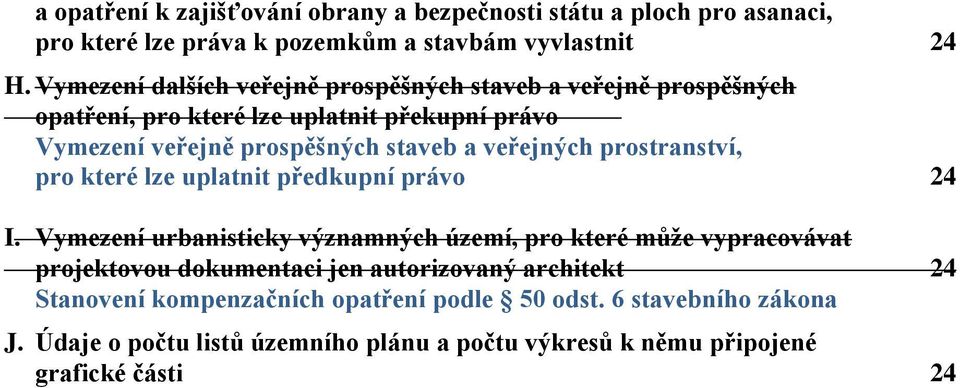 a opatření k zajišťování obrany a bezpečnosti státu a ploch pro asanaci, pro které lze práva k pozemkům a stavbám vyvlastnit 24

H. Vymezení dalších veřejně prospěšných staveb a veřejně prospěšných opatření, pro které lze uplatnit překupní právo
Vymezení veřejně prospěšných staveb a veřejných prostranství, pro které lze uplatnit předkupní právo 24

I. Vymezení urbanisticky významných území, pro které může vypracovávat projektovou dokumentaci jen autorizovaný architekt 24
Stanovení kompenzačních opatření podle § 50 odst. 6 stavebního zákona

J. Údaje o počtu listů územního plánu a počtu výkresů k němu připojené grafické části 24